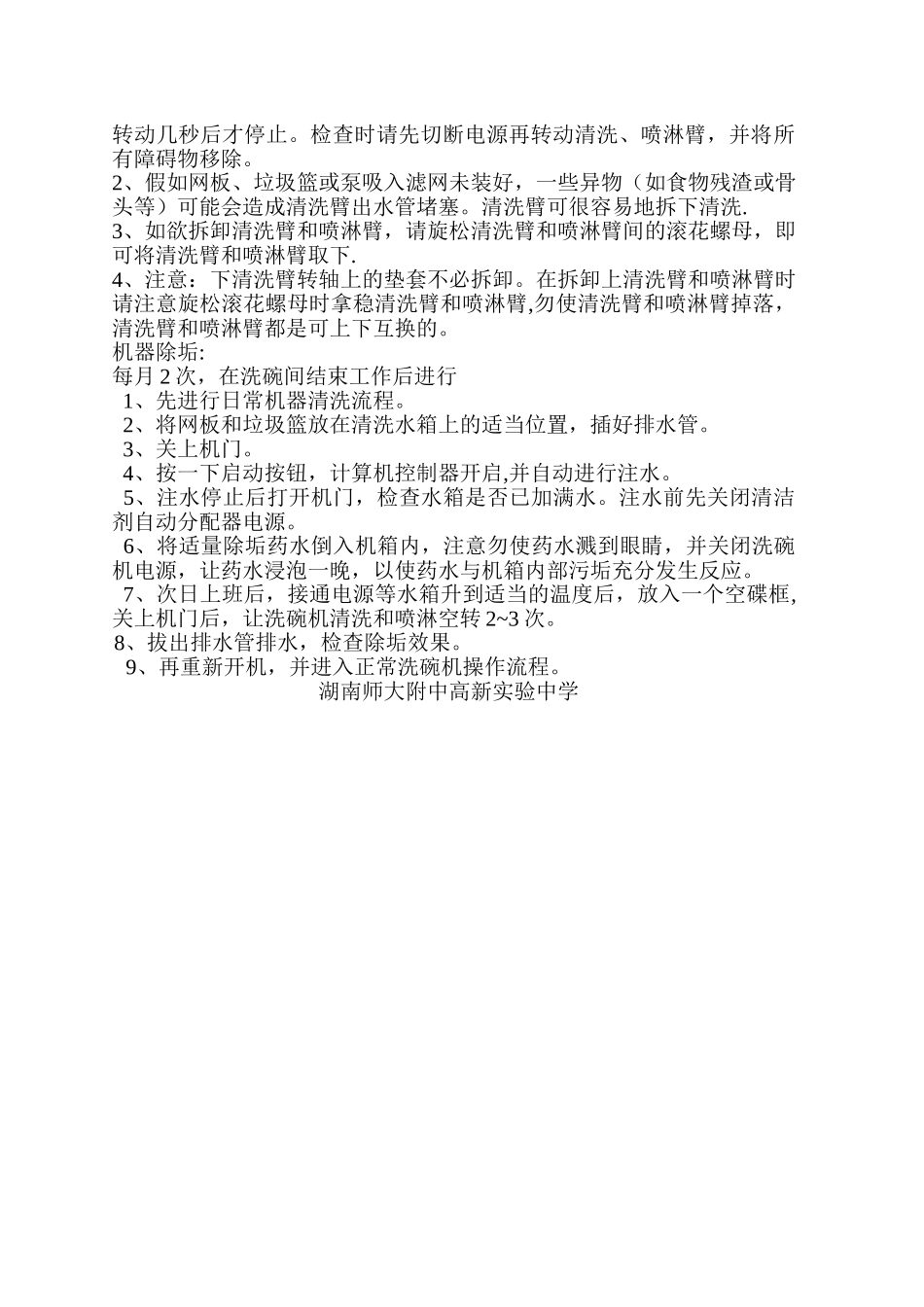 转动几秒后才停止。检查时请先切断电源再转动清洗、喷淋臂，并将所有障碍物移除。
2、假如网板、垃圾篮或泵吸入滤网未装好，一些异物（如食物残渣或骨头等）可能会造成清洗臂出水管堵塞。清洗臂可很容易地拆下清洗.
3、如欲拆卸清洗臂和喷淋臂，请旋松清洗臂和喷淋臂间的滚花螺母，即可将清洗臂和喷淋臂取下.
4、注意：下清洗臂转轴上的垫套不必拆卸。在拆卸上清洗臂和喷淋臂时请注意旋松滚花螺母时拿稳清洗臂和喷淋臂,勿使清洗臂和喷淋臂掉落，清洗臂和喷淋臂都是可上下互换的。
机器除垢:
每月 2 次，在洗碗间结束工作后进行
1、先进行日常机器清洗流程。
2、将网板和垃圾篮放在清洗水箱上的适当位置，插好排水管。
3、关上机门。
4、按一下启动按钮，计算机控制器开启,并自动进行注水。
5、注水停止后打开机门，检查水箱是否已加满水。注水前先关闭清洁剂自动分配器电源。
6、将适量除垢药水倒入机箱内，注意勿使药水溅到眼睛，并关闭洗碗机电源，让药水浸泡一晚，以使药水与机箱内部污垢充分发生反应。
7、次日上班后，接通电源等水箱升到适当的温度后，放入一个空碟框,关上机门后，让洗碗机清洗和喷淋空转 2~3 次。
8、拔出排水管排水，检查除垢效果。
9、再重新开机，并进入正常洗碗机操作流程。
湖南师大附中高新实验中学